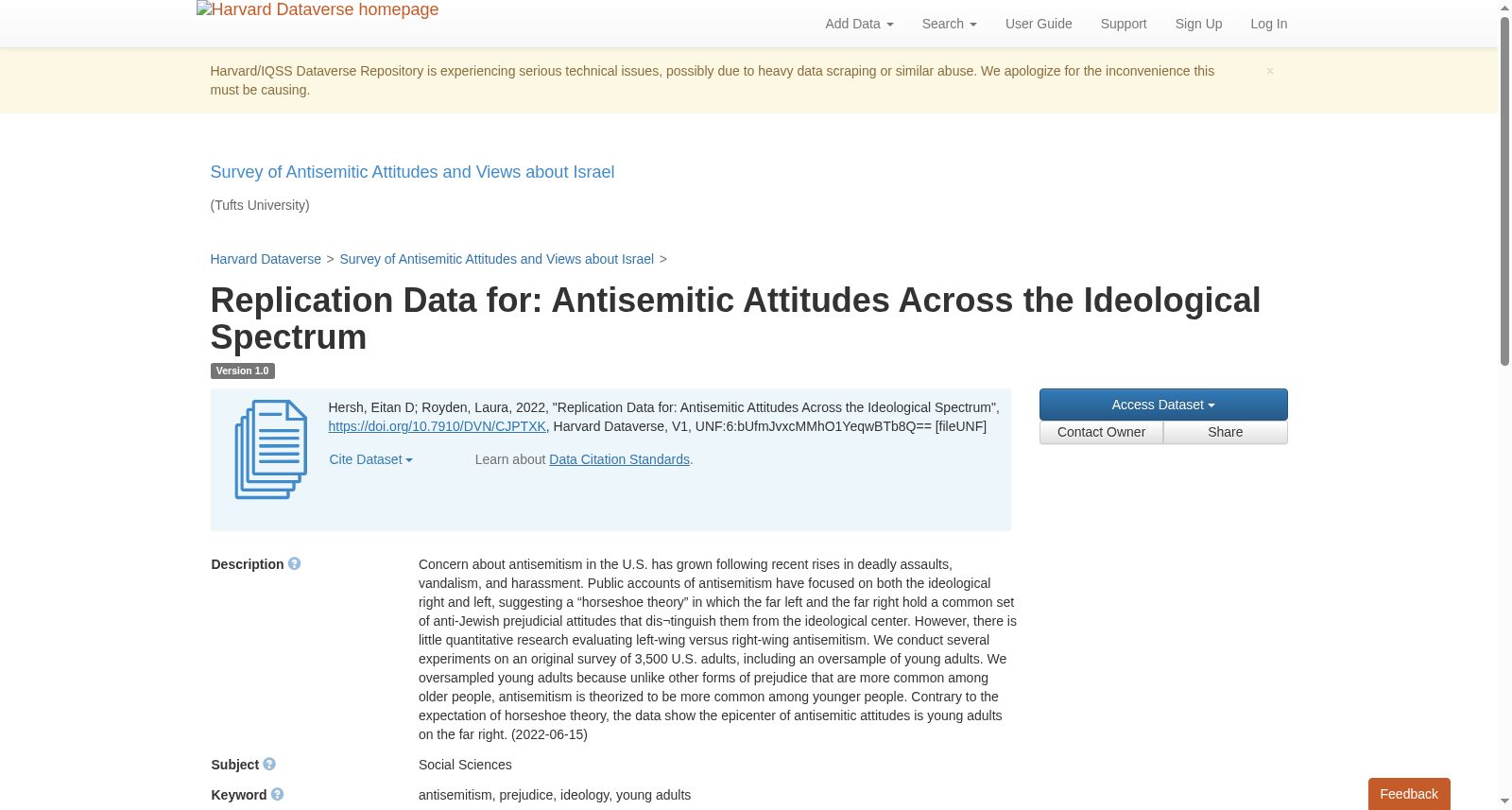 Harvard Dataverse homepage

Add Data Search User Guide Support Sign Up Log In

Harvard/IQSS Dataverse Repository is experiencing serious technical issues, possibly due to heavy data scraping or similar abuse. We apologize for the inconvenience this must be causing.

×

Survey of Antisemitic Attitudes and Views about Israel

(Tufts University)

Harvard Dataverse > Survey of Antisemitic Attitudes and Views about Israel >

Replication Data for: Antisemitic Attitudes Across the Ideological Spectrum

Version 1.0

Hersh, Eitan D; Royden, Laura, 2022, "Replication Data for: Antisemitic Attitudes Across the Ideological Spectrum", https://doi.org/10.7910/DVN/CJPTXK, Harvard Dataverse, V1, UNF:6:bUfmJvxcMMhO1YeqwBTb8Q== [fileUNF]

Cite Dataset

Learn about Data Citation Standards.

Access Dataset

Contact Owner

Share

Description

Concern about antisemitism in the U.S. has grown following recent rises in deadly assaults, vandalism, and harassment. Public accounts of antisemitism have focused on both the ideological right and left, suggesting a “horseshoe theory” in which the far left and the far right hold a common set of anti-Jewish prejudicial attitudes that dis¬tinguish them from the ideological center. However, there is little quantitative research evaluating left-wing versus right-wing antisemitism. We conduct several experiments on an original survey of 3,500 U.S. adults, including an oversample of young adults. We oversampled young adults because unlike other forms of prejudice that are more common among older people, antisemitism is theorized to be more common among younger people. Contrary to the expectation of horseshoe theory, the data show the epicenter of antisemitic attitudes is young adults on the far right. (2022-06-15)

Subject

Social Sciences

Keyword

antisemitism, prejudice, ideology, young adults

Feedback